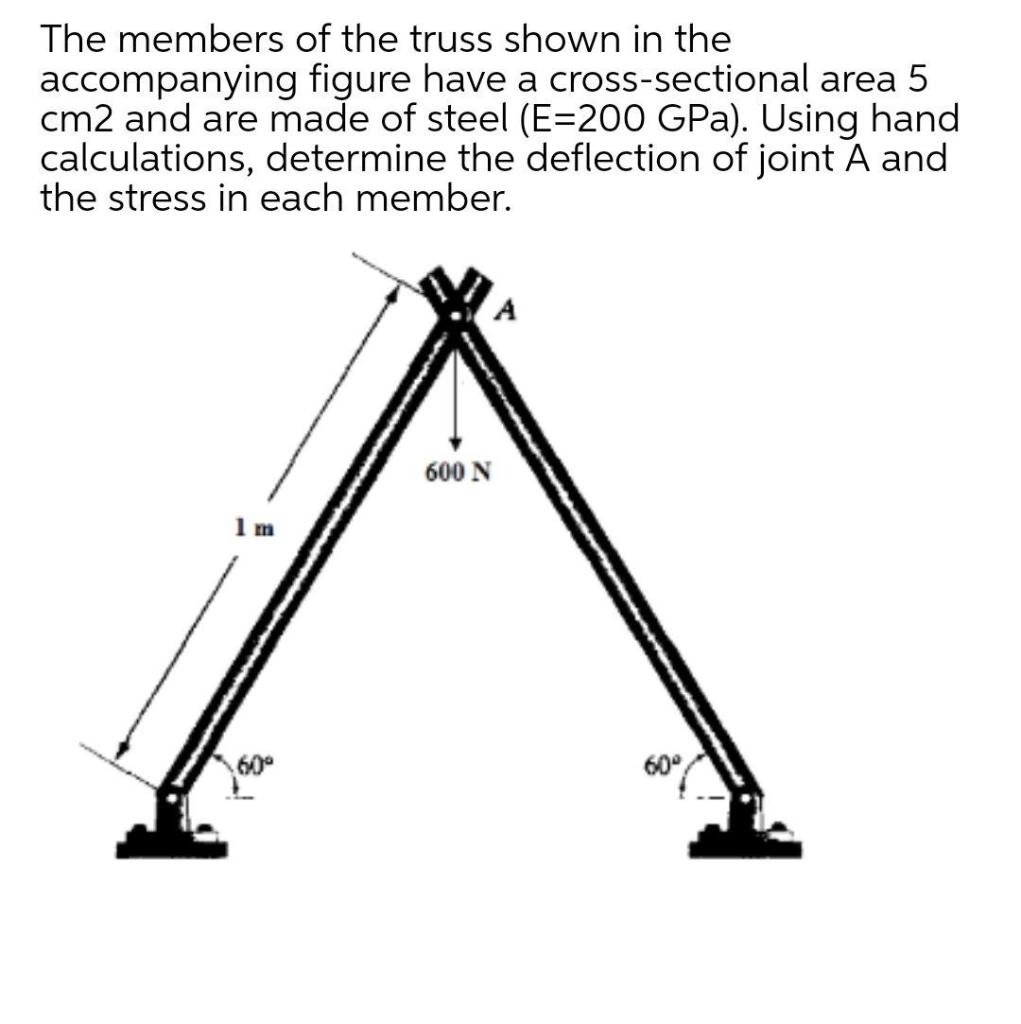 The members of the truss shown in the accompanying figure have a cross-sectional area 5 cm2 and are made of steel (E=200 GPa). Using hand calculations, determine the deflection of joint A and the stress in each member.

A

600 N

1 m

60°

60°